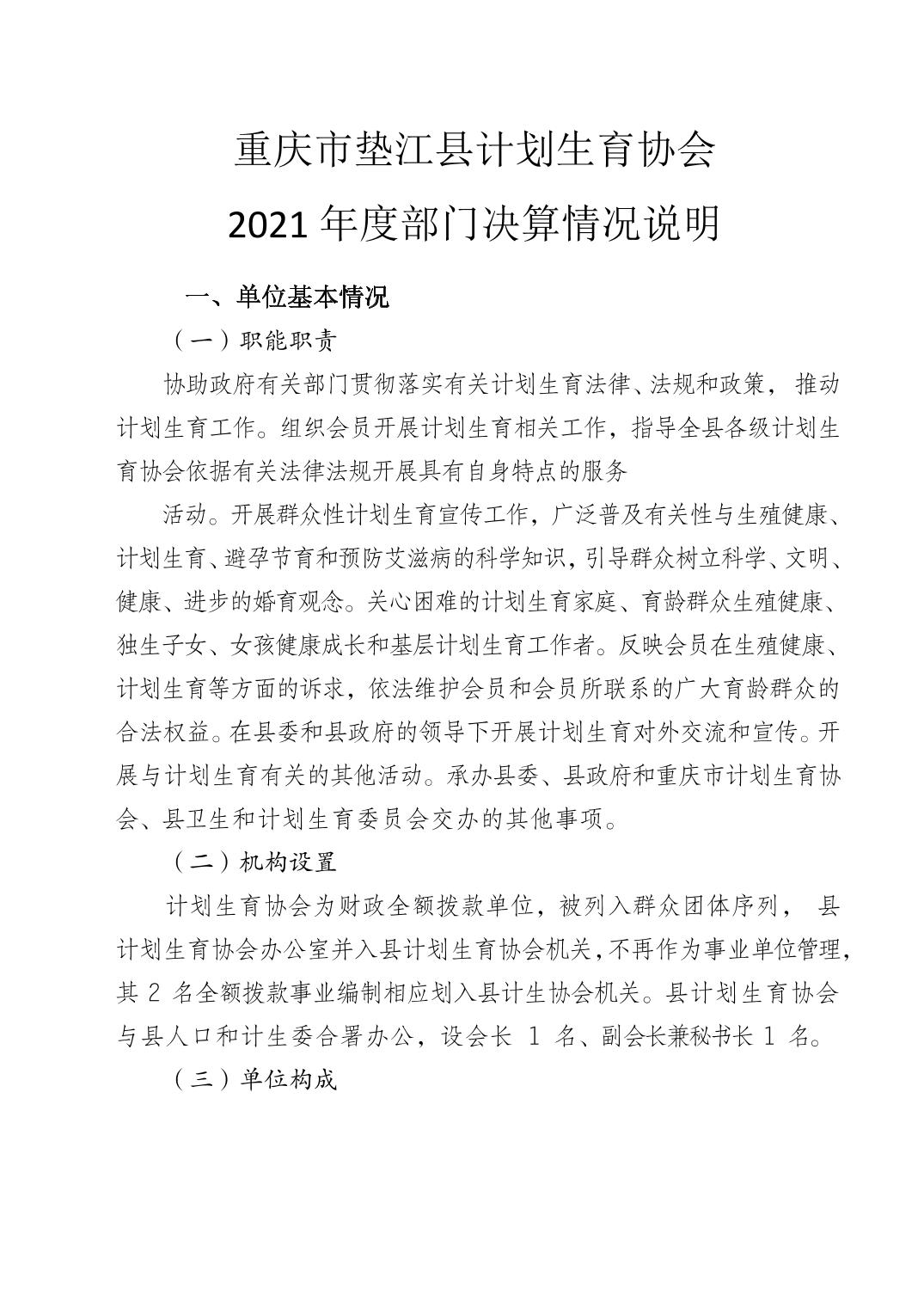 重庆市垫江县计划生育协会

2021 年度部门决算情况说明

一、单位基本情况

（一）职能职责

协助政府有关部门贯彻落实有关计划生育法律、法规和政策，推动计划生育工作。组织会员开展计划生育相关工作，指导全县各级计划生育协会依据有关法律法规开展具有自身特点的服务

活动。开展群众性计划生育宣传工作，广泛普及有关性与生殖健康、计划生育、避孕节育和预防艾滋病的科学知识，引导群众树立科学、文明、健康、进步的婚育观念。关心困难的计划生育家庭、育龄群众生殖健康、独生子女、女孩健康成长和基层计划生育工作者。反映会员在生殖健康、计划生育等方面的诉求，依法维护会员和会员所联系的广大育龄群众的合法权益。在县委和县政府的领导下开展计划生育对外交流和宣传。开展与计划生育有关的其他活动。承办县委、县政府和重庆市计划生育协会、县卫生和计划生育委员会交办的其他事项。

（二）机构设置

计划生育协会为财政全额拨款单位，被列入群众团体序列，县计划生育协会办公室并入县计划生育协会机关，不再作为事业单位管理，其 2 名全额拨款事业编制相应划入县计生协会机关。县计划生育协会与县人口和计生委合署办公，设会长 1 名、副会长兼秘书长 1 名。

（三）单位构成